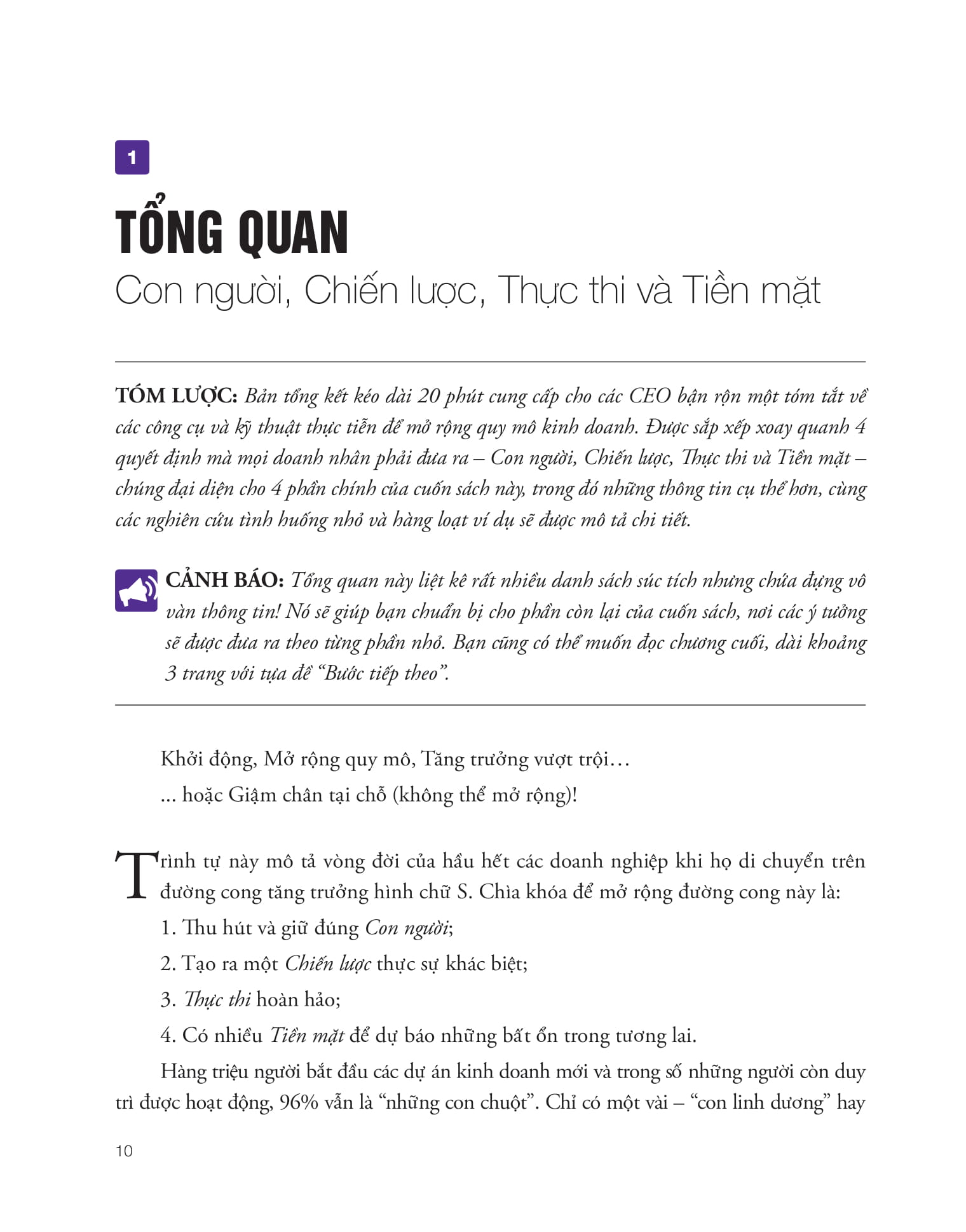 1

TỔNG QUAN

Con người, Chiến lược, Thực thi và Tiền mặt

TÓM LƯỢC: Bản tổng kết kéo dài 20 phút cung cấp cho các CEO bận rộn một tóm tắt về các công cụ và kỹ thuật thực tiễn để mở rộng quy mô kinh doanh. Được sắp xếp xoay quanh 4 quyết định mà mọi doanh nhân phải đưa ra – Con người, Chiến lược, Thực thi và Tiền mặt – chúng đại diện cho 4 phần chính của cuốn sách này, trong đó những thông tin cụ thể hơn, cùng các nghiên cứu tình huống nhỏ và hàng loạt ví dụ sẽ được mô tả chi tiết.

CẢNH BÁO: Tổng quan này liệt kê rất nhiều danh sách súc tích nhưng chứa đựng vô vàn thông tin! Nó sẽ giúp bạn chuẩn bị cho phần còn lại của cuốn sách, nơi các ý tưởng sẽ được đưa ra theo từng phần nhỏ. Bạn cũng có thể muốn đọc chương cuối, dài khoảng 3 trang với tựa đề "Bước tiếp theo".

Khởi động, Mở rộng quy mô, Tăng trưởng vượt trội…

... hoặc Giậm chân tại chỗ (không thể mở rộng)!

Trình tự này mô tả vòng đời của hầu hết các doanh nghiệp khi họ di chuyển trên đường cong tăng trưởng hình chữ S. Chìa khóa để mở rộng đường cong này là:

1. Thu hút và giữ đúng Con người;

2. Tạo ra một Chiến lược thực sự khác biệt;

3. Thực thi hoàn hảo;

4. Có nhiều Tiền mặt để dự báo những bất ổn trong tương lai.

Hàng triệu người bắt đầu các dự án kinh doanh mới và trong số những người còn duy trì được hoạt động, 96% vẫn là "những con chuột". Chỉ có một vài – "con linh dương" hay

10